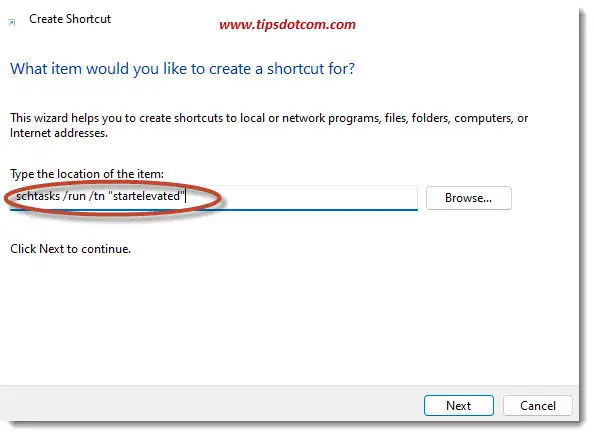 Create Shortcut

www.tipsdotcom.com

What item would you like to create a shortcut for?

This wizard helps you to create shortcuts to local or network programs, files, folders, computers, or Internet addresses.

Type the location of the item:

schtasks /run /tn "startelevated"

Browse...

Click Next to continue.

Next

Cancel